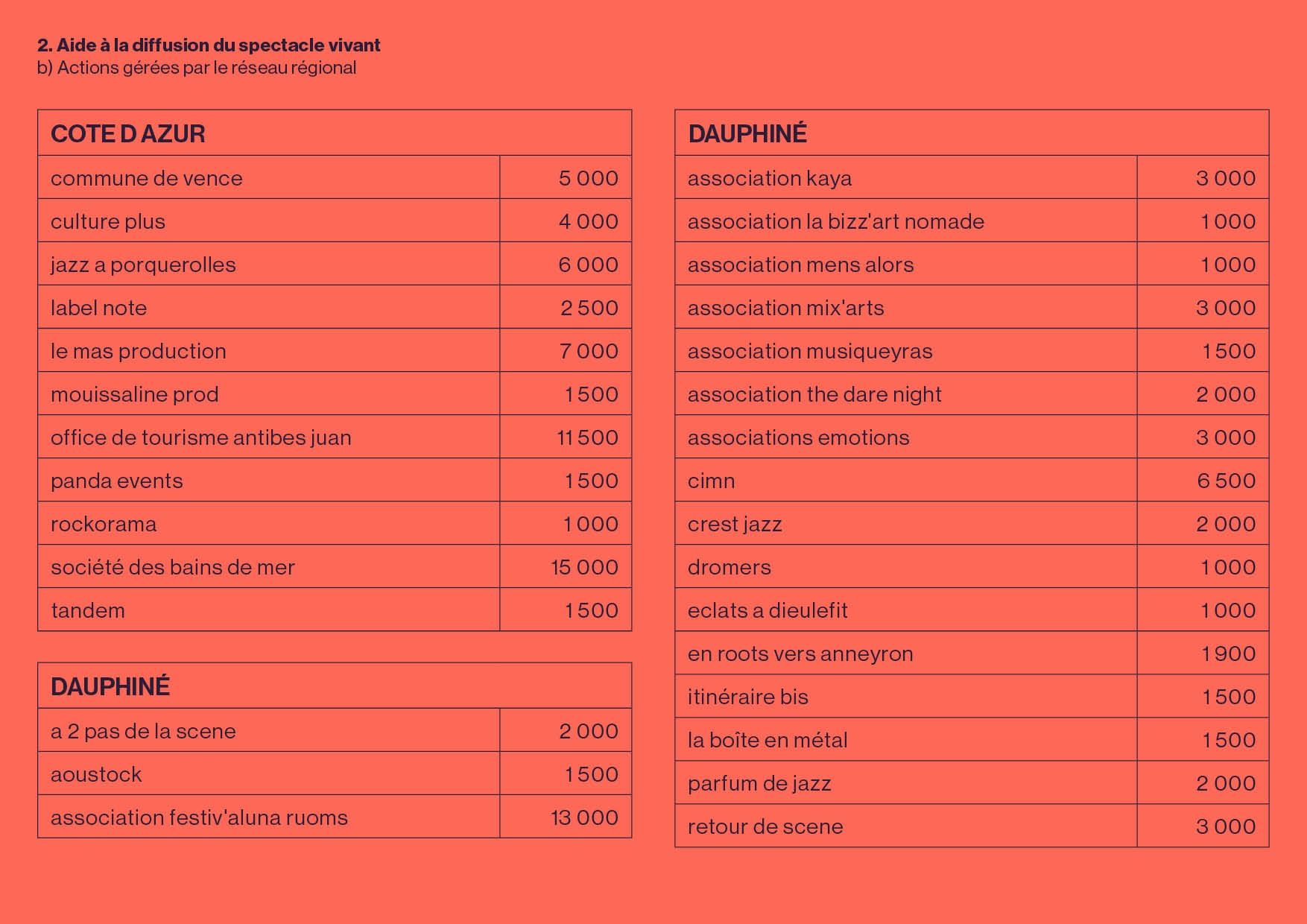 **2. Aide à la diffusion du spectacle vivant**
b) Actions gérées par le réseau régional

| COTE D AZUR | |
|---|---|
| commune de vence | 5 000 |
| culture plus | 4 000 |
| jazz a porquerolles | 6 000 |
| label note | 2 500 |
| le mas production | 7 000 |
| mouissaline prod | 1 500 |
| office de tourisme antibes juan | 11 500 |
| panda events | 1 500 |
| rockorama | 1 000 |
| société des bains de mer | 15 000 |
| tandem | 1 500 |

| DAUPHINÉ | |
|---|---|
| a 2 pas de la scene | 2 000 |
| aoustock | 1 500 |
| association festiv'aluna ruoms | 13 000 |

| DAUPHINÉ | |
|---|---|
| association kaya | 3 000 |
| association la bizz'art nomade | 1 000 |
| association mens alors | 1 000 |
| association mix'arts | 3 000 |
| association musiqueyras | 1 500 |
| association the dare night | 2 000 |
| associations emotions | 3 000 |
| cimn | 6 500 |
| crest jazz | 2 000 |
| dromers | 1 000 |
| eclats a dieulefit | 1 000 |
| en roots vers anneyron | 1 900 |
| itinéraire bis | 1 500 |
| la boîte en métal | 1 500 |
| parfum de jazz | 2 000 |
| retour de scene | 3 000 |